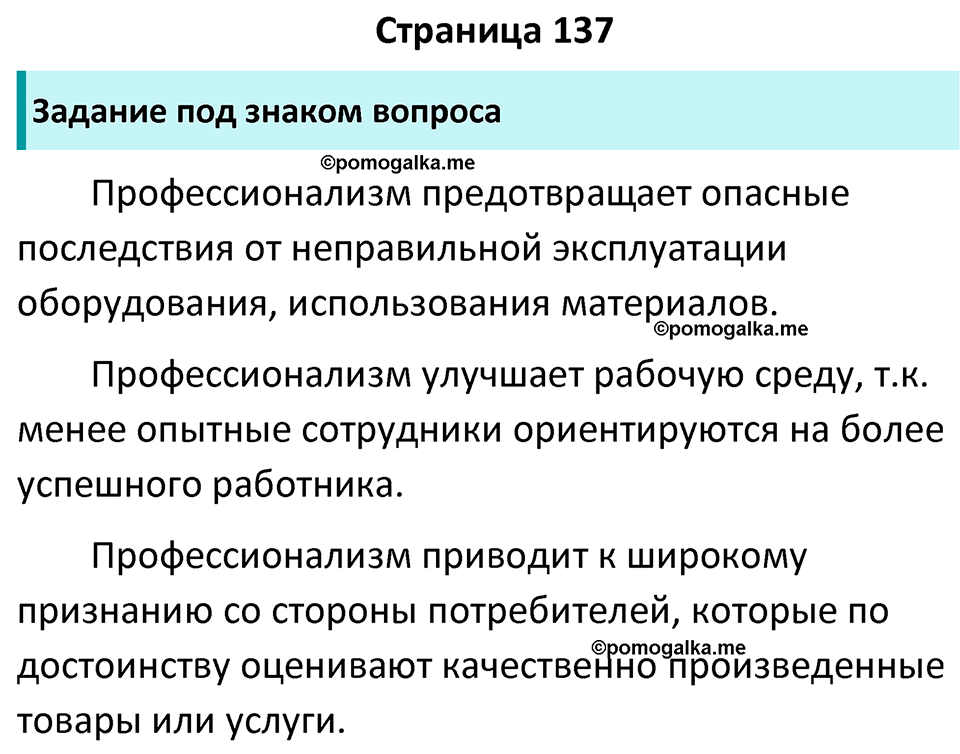 Страница 137

Задание под знаком вопроса

©pomogalka.me

Профессионализм предотвращает опасные последствия от неправильной эксплуатации оборудования, использования материалов.

©pomogalka.me

Профессионализм улучшает рабочую среду, т.к. менее опытные сотрудники ориентируются на более успешного работника.

Профессионализм приводит к широкому признанию со стороны потребителей, которые по достоинству оценивают качественно произведенные товары или услуги.

©pomogalka.me